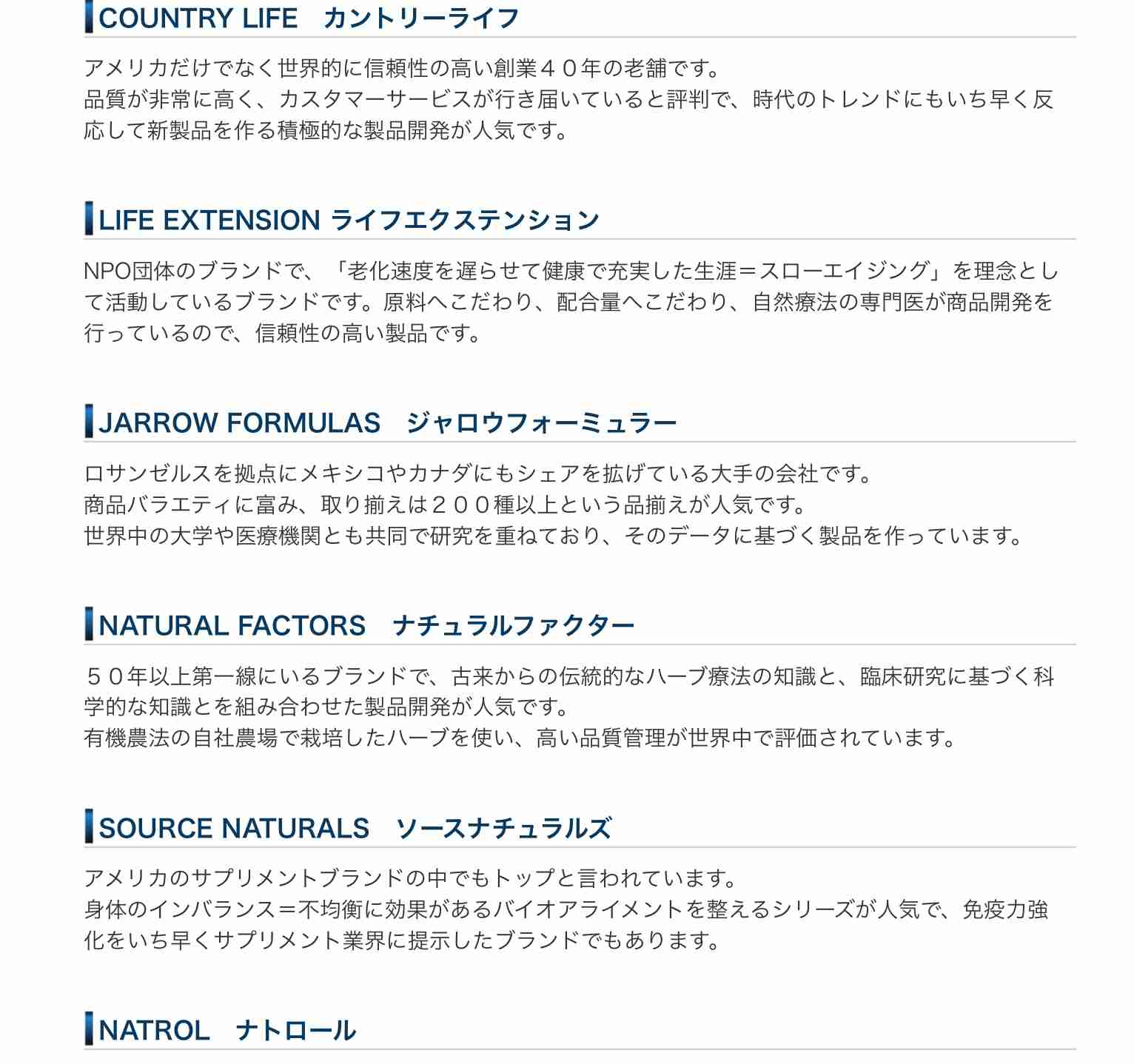 COUNTRY LIFE　カントリーライフ

アメリカだけでなく世界的に信頼性の高い創業４０年の老舗です。
品質が非常に高く、カスタマーサービスが行き届いていると評判で、時代のトレンドにもいち早く反応して新製品を作る積極的な製品開発が人気です。

LIFE EXTENSION ライフエクステンション

NPO団体のブランドで、「老化速度を遅らせて健康で充実した生涯＝スローエイジング」を理念として活動しているブランドです。原料へこだわり、配合量へこだわり、自然療法の専門医が商品開発を行っているので、信頼性の高い製品です。

JARROW FORMULAS　ジャロウフォーミュラー

ロサンゼルスを拠点にメキシコやカナダにもシェアを拡げている大手の会社です。
商品バラエティに富み、取り揃えは２００種以上という品揃えが人気です。
世界中の大学や医療機関とも共同で研究を重ねており、そのデータに基づく製品を作っています。

NATURAL FACTORS　ナチュラルファクター

５０年以上第一線にいるブランドで、古来からの伝統的なハーブ療法の知識と、臨床研究に基づく科学的な知識とを組み合わせた製品開発が人気です。
有機農法の自社農場で栽培したハーブを使い、高い品質管理が世界中で評価されています。

SOURCE NATURALS　ソースナチュラルズ

アメリカのサプリメントブランドの中でもトップと言われています。
身体のインバランス＝不均衡に効果があるバイオアライメントを整えるシリーズが人気で、免疫力強化をいち早くサプリメント業界に提示したブランドでもあります。

NATROL　ナトロール